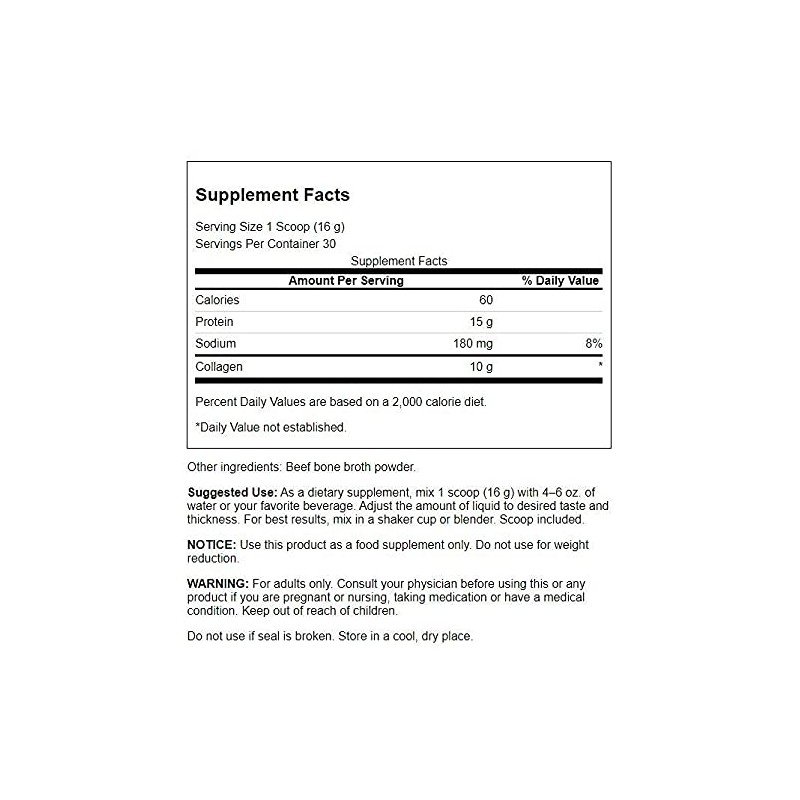 Supplement Facts

Serving Size 1 Scoop (16 g)
Servings Per Container 30

Supplement Facts

| Amount Per Serving | | % Daily Value |
|---|---|---|
| Calories | 60 | |
| Protein | 15 g | |
| Sodium | 180 mg | 8% |
| Collagen | 10 g | * |

Percent Daily Values are based on a 2,000 calorie diet.

*Daily Value not established.

Other ingredients: Beef bone broth powder.

Suggested Use: As a dietary supplement, mix 1 scoop (16 g) with 4–6 oz. of water or your favorite beverage. Adjust the amount of liquid to desired taste and thickness. For best results, mix in a shaker cup or blender. Scoop included.

NOTICE: Use this product as a food supplement only. Do not use for weight reduction.

WARNING: For adults only. Consult your physician before using this or any product if you are pregnant or nursing, taking medication or have a medical condition. Keep out of reach of children.

Do not use if seal is broken. Store in a cool, dry place.